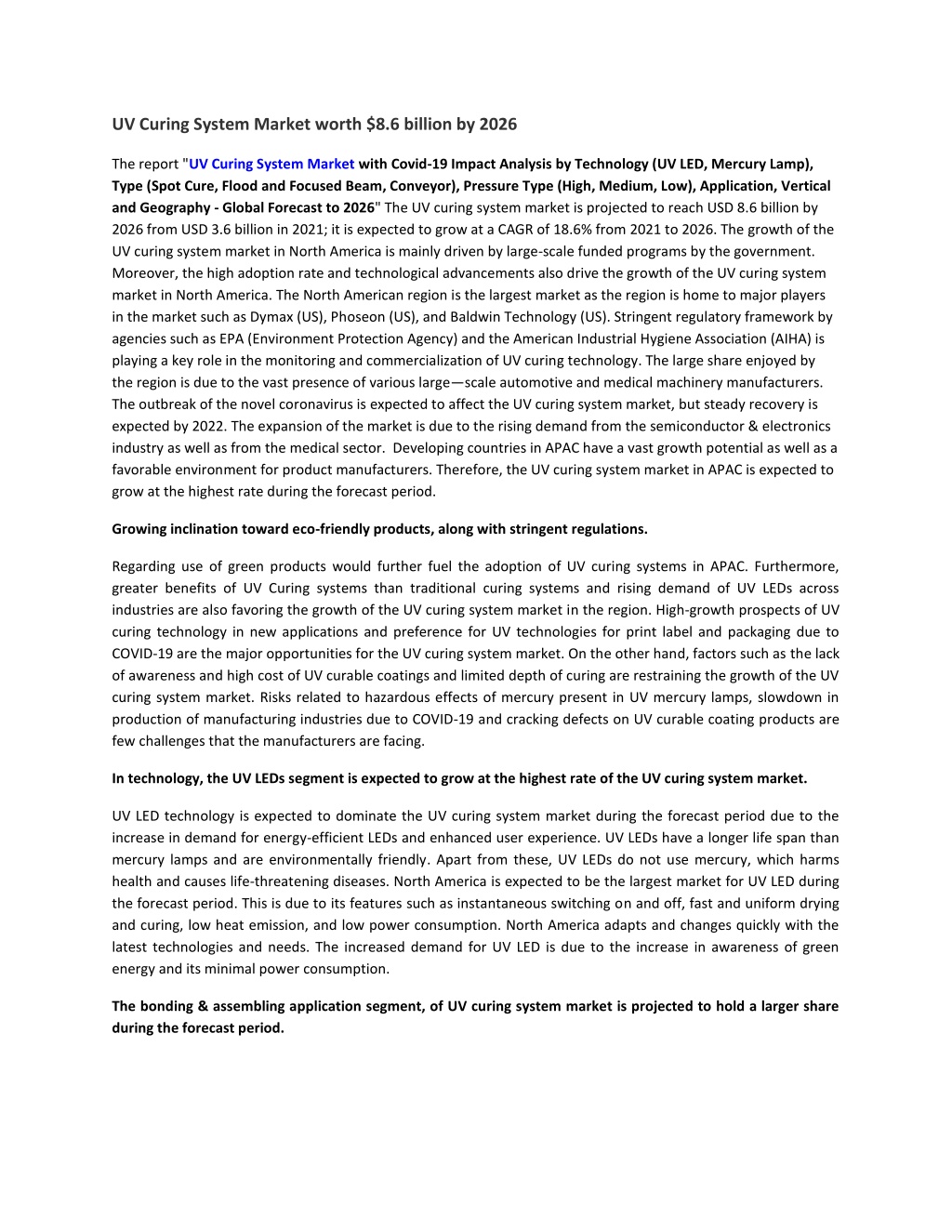 UV Curing System Market worth $8.6 billion by 2026

The report "UV Curing System Market with Covid-19 Impact Analysis by Technology (UV LED, Mercury Lamp), Type (Spot Cure, Flood and Focused Beam, Conveyor), Pressure Type (High, Medium, Low), Application, Vertical and Geography - Global Forecast to 2026" The UV curing system market is projected to reach USD 8.6 billion by 2026 from USD 3.6 billion in 2021; it is expected to grow at a CAGR of 18.6% from 2021 to 2026. The growth of the UV curing system market in North America is mainly driven by large-scale funded programs by the government. Moreover, the high adoption rate and technological advancements also drive the growth of the UV curing system market in North America. The North American region is the largest market as the region is home to major players in the market such as Dymax (US), Phoseon (US), and Baldwin Technology (US). Stringent regulatory framework by agencies such as EPA (Environment Protection Agency) and the American Industrial Hygiene Association (AIHA) is playing a key role in the monitoring and commercialization of UV curing technology. The large share enjoyed by the region is due to the vast presence of various large—scale automotive and medical machinery manufacturers. The outbreak of the novel coronavirus is expected to affect the UV curing system market, but steady recovery is expected by 2022. The expansion of the market is due to the rising demand from the semiconductor & electronics industry as well as from the medical sector. Developing countries in APAC have a vast growth potential as well as a favorable environment for product manufacturers. Therefore, the UV curing system market in APAC is expected to grow at the highest rate during the forecast period.

Growing inclination toward eco-friendly products, along with stringent regulations.

Regarding use of green products would further fuel the adoption of UV curing systems in APAC. Furthermore, greater benefits of UV Curing systems than traditional curing systems and rising demand of UV LEDs across industries are also favoring the growth of the UV curing system market in the region. High-growth prospects of UV curing technology in new applications and preference for UV technologies for print label and packaging due to COVID-19 are the major opportunities for the UV curing system market. On the other hand, factors such as the lack of awareness and high cost of UV curable coatings and limited depth of curing are restraining the growth of the UV curing system market. Risks related to hazardous effects of mercury present in UV mercury lamps, slowdown in production of manufacturing industries due to COVID-19 and cracking defects on UV curable coating products are few challenges that the manufacturers are facing.

In technology, the UV LEDs segment is expected to grow at the highest rate of the UV curing system market.

UV LED technology is expected to dominate the UV curing system market during the forecast period due to the increase in demand for energy-efficient LEDs and enhanced user experience. UV LEDs have a longer life span than mercury lamps and are environmentally friendly. Apart from these, UV LEDs do not use mercury, which harms health and causes life-threatening diseases. North America is expected to be the largest market for UV LED during the forecast period. This is due to its features such as instantaneous switching on and off, fast and uniform drying and curing, low heat emission, and low power consumption. North America adapts and changes quickly with the latest technologies and needs. The increased demand for UV LED is due to the increase in awareness of green energy and its minimal power consumption.

The bonding & assembling application segment, of UV curing system market is projected to hold a larger share during the forecast period.